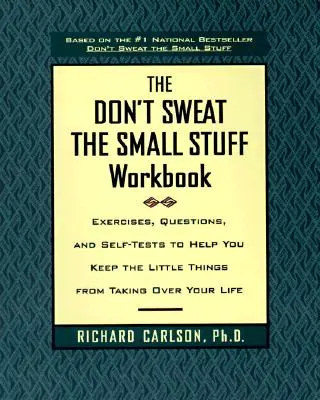 BASED ON THE #1 NATIONAL BESTSELLER
DON'T SWEAT THE SMALL STUFF

THE
DON'T SWEAT
THE SMALL STUFF
Workbook

EXERCISES, QUESTIONS,
AND SELF-TESTS TO HELP YOU
KEEP THE LITTLE THINGS
FROM TAKING OVER YOUR LIFE

RICHARD CARLSON, Ph.D.